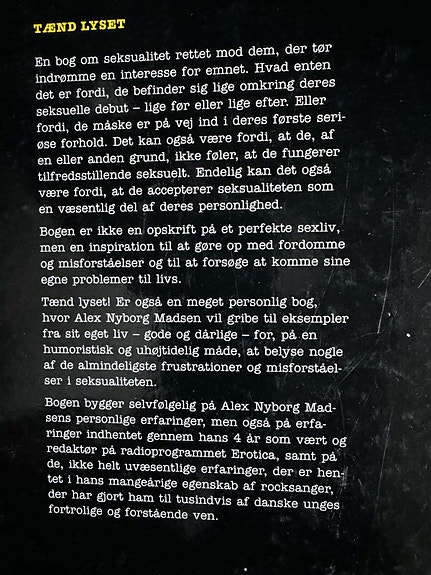 TÆND LYSET

En bog om seksualitet rettet mod dem, der tør indrømme en interesse for emnet. Hvad enten det er fordi, de befinder sig lige omkring deres seksuelle debut – lige før eller lige efter. Eller fordi, de måske er på vej ind i deres første seriøse forhold. Det kan også være fordi, at de, af en eller anden grund, ikke føler, at de fungerer tilfredsstillende seksuelt. Endelig kan det også være fordi, at de accepterer seksualiteten som en væsentlig del af deres personlighed.

Bogen er ikke en opskrift på et perfekte sexliv, men en inspiration til at gøre op med fordomme og misforståelser og til at forsøge at komme sine egne problemer til livs.

Tænd lyset! Er også en meget personlig bog, hvor Alex Nyborg Madsen vil gribe til eksempler fra sit eget liv – gode og dårlige – for, på en humoristisk og uhøjtidelig måde, at belyse nogle af de almindeligste frustrationer og misforståelser i seksualiteten.

Bogen bygger selvfølgelig på Alex Nyborg Madsens personlige erfaringer, men også på erfaringer indhentet gennem hans 4 år som vært og redaktør på radioprogrammet Erotica, samt på de, ikke helt uvæsentlige erfaringer, der er hentet i hans mangeårige egenskab af rocksanger, der har gjort ham til tusindvis af danske unges fortrolige og forstående ven.